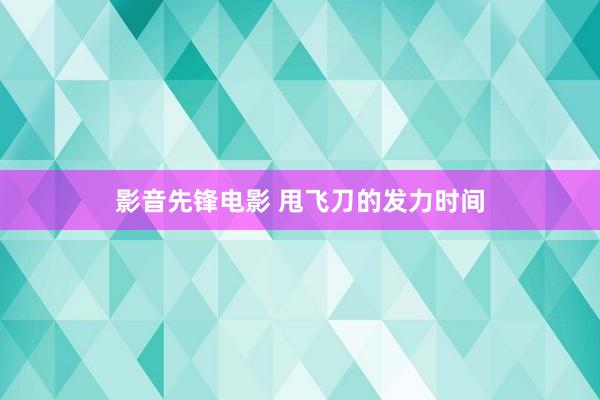 影音先锋电影 甩飞刀的发力时间